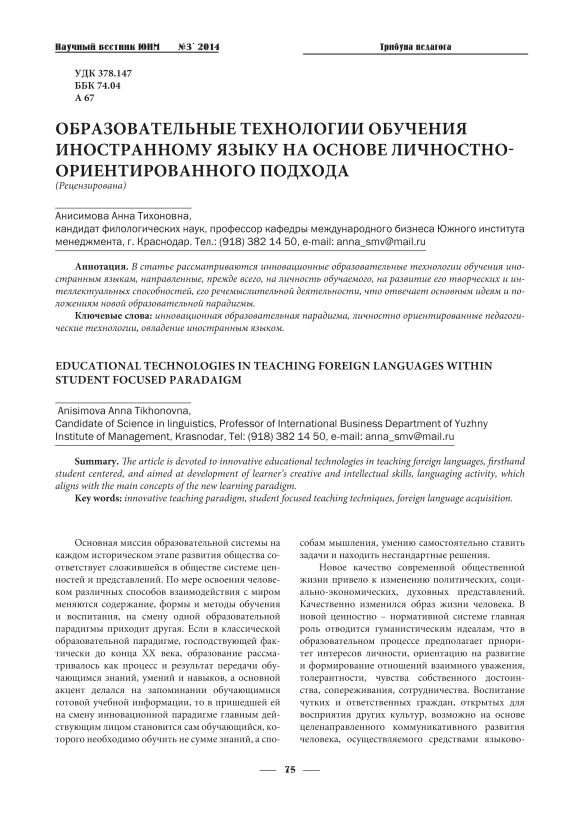 Научный вестник ЮИМ №3` 2014 Трибуна педагога

УДК 378.147
ББК 74.04
А 67

ОБРАЗОВАТЕЛЬНЫЕ ТЕХНОЛОГИИ ОБУЧЕНИЯ ИНОСТРАННОМУ ЯЗЫКУ НА ОСНОВЕ ЛИЧНОСТНО-ОРИЕНТИРОВАННОГО ПОДХОДА
(Рецензирована)

Анисимова Анна Тихоновна,
кандидат филологических наук, профессор кафедры международного бизнеса Южного института менеджмента, г. Краснодар. Тел.: (918) 382 14 50, e-mail: anna_smv@mail.ru

Аннотация. В статье рассматриваются инновационные образовательные технологии обучения иностранным языкам, направленные, прежде всего, на личность обучаемого, на развитие его творческих и интеллектуальных способностей, его речемыслительной деятельности, что отвечает основным идеям и положениям новой образовательной парадигмы.
Ключевые слова: инновационная образовательная парадигма, личностно ориентированные педагогические технологии, овладение иностранным языком.

EDUCATIONAL TECHNOLOGIES IN TEACHING FOREIGN LANGUAGES WITHIN STUDENT FOCUSED PARADAIGM

Anisimova Anna Tikhonovna,
Candidate of Science in linguistics, Professor of International Business Department of Yuzhny Institute of Management, Krasnodar, Tel: (918) 382 14 50, e-mail: anna_smv@mail.ru

Summary. The article is devoted to innovative educational technologies in teaching foreign languages, firsthand student centered, and aimed at development of learner's creative and intellectual skills, languaging activity, which aligns with the main concepts of the new learning paradigm.
Key words: innovative teaching paradigm, student focused teaching techniques, foreign language acquisition.

Основная миссия образовательной системы на каждом историческом этапе развития общества соответствует сложившейся в обществе системе ценностей и представлений. По мере освоения человеком различных способов взаимодействия с миром меняются содержание, формы и методы обучения и воспитания, на смену одной образовательной парадигмы приходит другая. Если в классической образовательной парадигме, господствующей фактически до конца XX века, образование рассматривалось как процесс и результат передачи обучающимся знаний, умений и навыков, а основной акцент делался на запоминании обучающимися готовой учебной информации, то в пришедшей ей на смену инновационной парадигме главным действующим лицом становится сам обучающийся, которого необходимо обучить не сумме знаний, а способам мышления, умению самостоятельно ставить задачи и находить нестандартные решения.

Новое качество современной общественной жизни привело к изменению политических, социально-экономических, духовных представлений. Качественно изменился образ жизни человека. В новой ценностно – нормативной системе главная роль отводится гуманистическим идеалам, что в образовательном процессе предполагает приоритет интересов личности, ориентацию на развитие и формирование отношений взаимного уважения, толерантности, чувства собственного достоинства, сопереживания, сотрудничества. Воспитание чутких и ответственных граждан, открытых для восприятия других культур, возможно на основе целенаправленного коммуникативного развития человека, осуществляемого средствами языково-

— 75 —